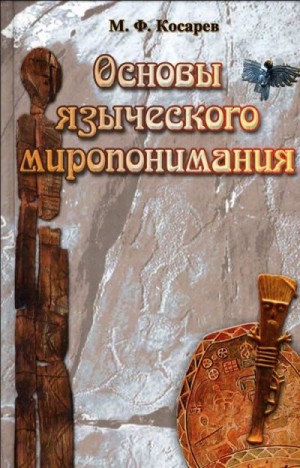 М. Ф. Косарев

Основы языческого миропонимания